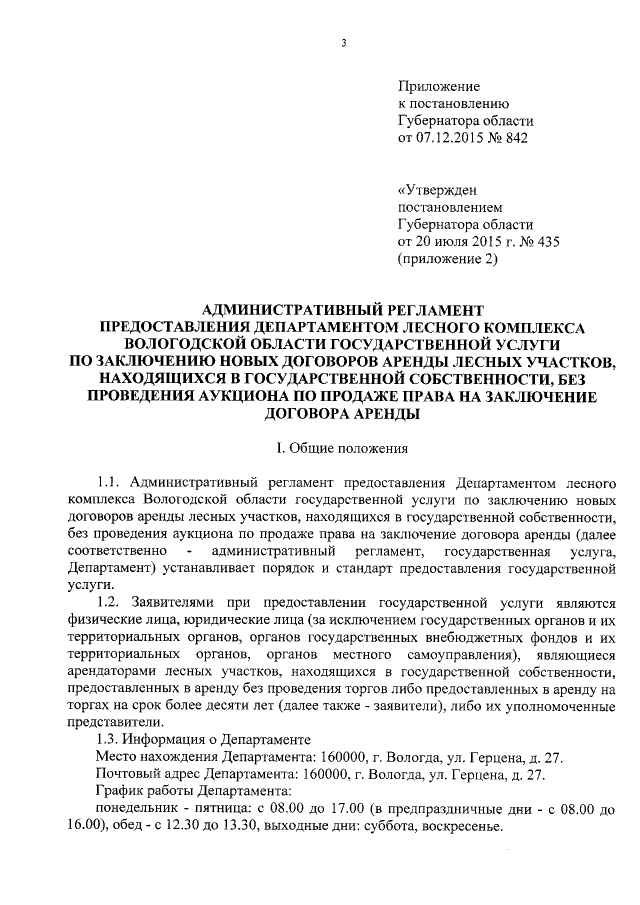 3

Приложение
к постановлению
Губернатора области
от 07.12.2015 № 842

«Утвержден
постановлением
Губернатора области
от 20 июля 2015 г. № 435
(приложение 2)

АДМИНИСТРАТИВНЫЙ РЕГЛАМЕНТ
ПРЕДОСТАВЛЕНИЯ ДЕПАРТАМЕНТОМ ЛЕСНОГО КОМПЛЕКСА ВОЛОГОДСКОЙ ОБЛАСТИ ГОСУДАРСТВЕННОЙ УСЛУГИ ПО ЗАКЛЮЧЕНИЮ НОВЫХ ДОГОВОРОВ АРЕНДЫ ЛЕСНЫХ УЧАСТКОВ, НАХОДЯЩИХСЯ В ГОСУДАРСТВЕННОЙ СОБСТВЕННОСТИ, БЕЗ ПРОВЕДЕНИЯ АУКЦИОНА ПО ПРОДАЖЕ ПРАВА НА ЗАКЛЮЧЕНИЕ ДОГОВОРА АРЕНДЫ

I. Общие положения

1.1. Административный регламент предоставления Департаментом лесного комплекса Вологодской области государственной услуги по заключению новых договоров аренды лесных участков, находящихся в государственной собственности, без проведения аукциона по продаже права на заключение договора аренды (далее соответственно - административный регламент, государственная услуга, Департамент) устанавливает порядок и стандарт предоставления государственной услуги.

1.2. Заявителями при предоставлении государственной услуги являются физические лица, юридические лица (за исключением государственных органов и их территориальных органов, органов государственных внебюджетных фондов и их территориальных органов, органов местного самоуправления), являющиеся арендаторами лесных участков, находящихся в государственной собственности, предоставленных в аренду без проведения торгов либо предоставленных в аренду на торгах на срок более десяти лет (далее также - заявители), либо их уполномоченные представители.

1.3. Информация о Департаменте
Место нахождения Департамента: 160000, г. Вологда, ул. Герцена, д. 27.
Почтовый адрес Департамента: 160000, г. Вологда, ул. Герцена, д. 27.
График работы Департамента:
понедельник - пятница: с 08.00 до 17.00 (в предпраздничные дни - с 08.00 до 16.00), обед - с 12.30 до 13.30, выходные дни: суббота, воскресенье.